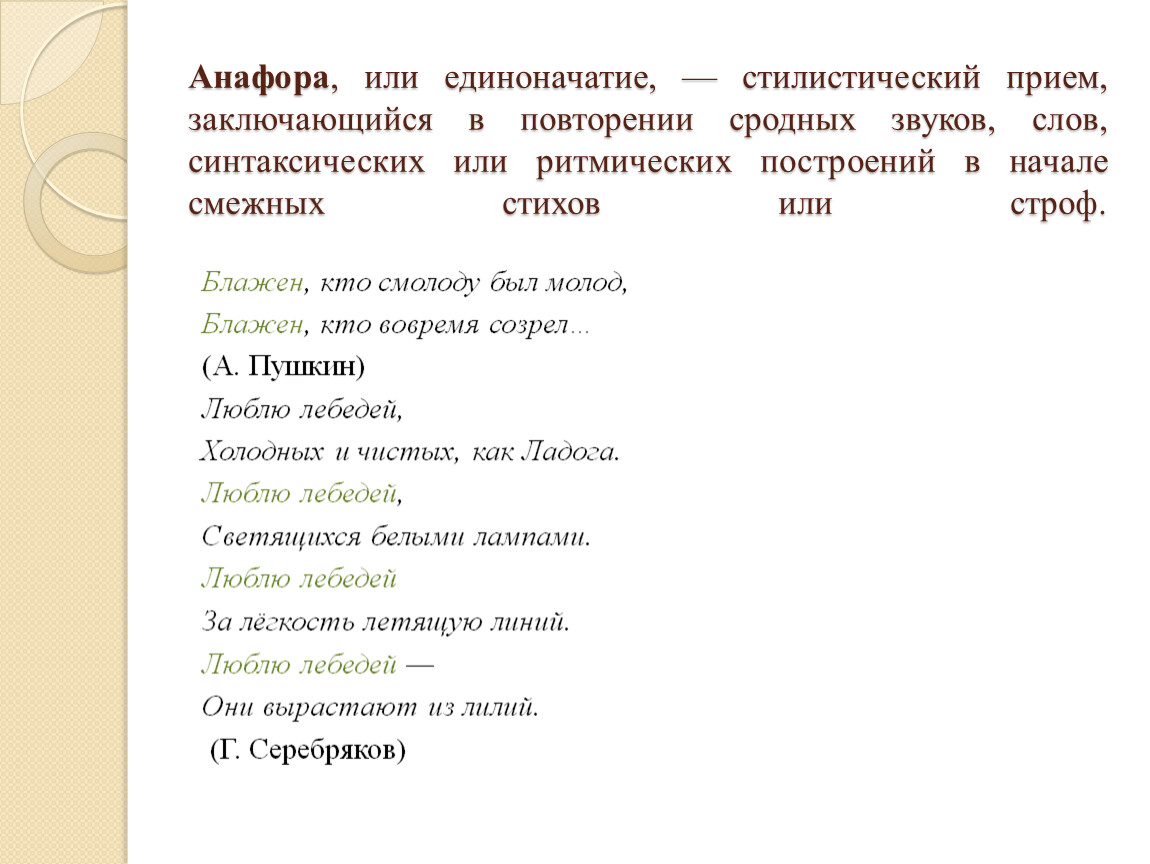 Анафора, или единоначатие, — стилистический прием, заключающийся в повторении сродных звуков, слов, синтаксических или ритмических построений в начале смежных стихов или строф.

Блажен, кто смолоду был молод,
Блажен, кто вовремя созрел…
(А. Пушкин)
Люблю лебедей,
Холодных и чистых, как Ладога.
Люблю лебедей,
Светящихся белыми лампами.
Люблю лебедей
За лёгкость летящую линий.
Люблю лебедей —
Они вырастают из лилий.
(Г. Серебряков)